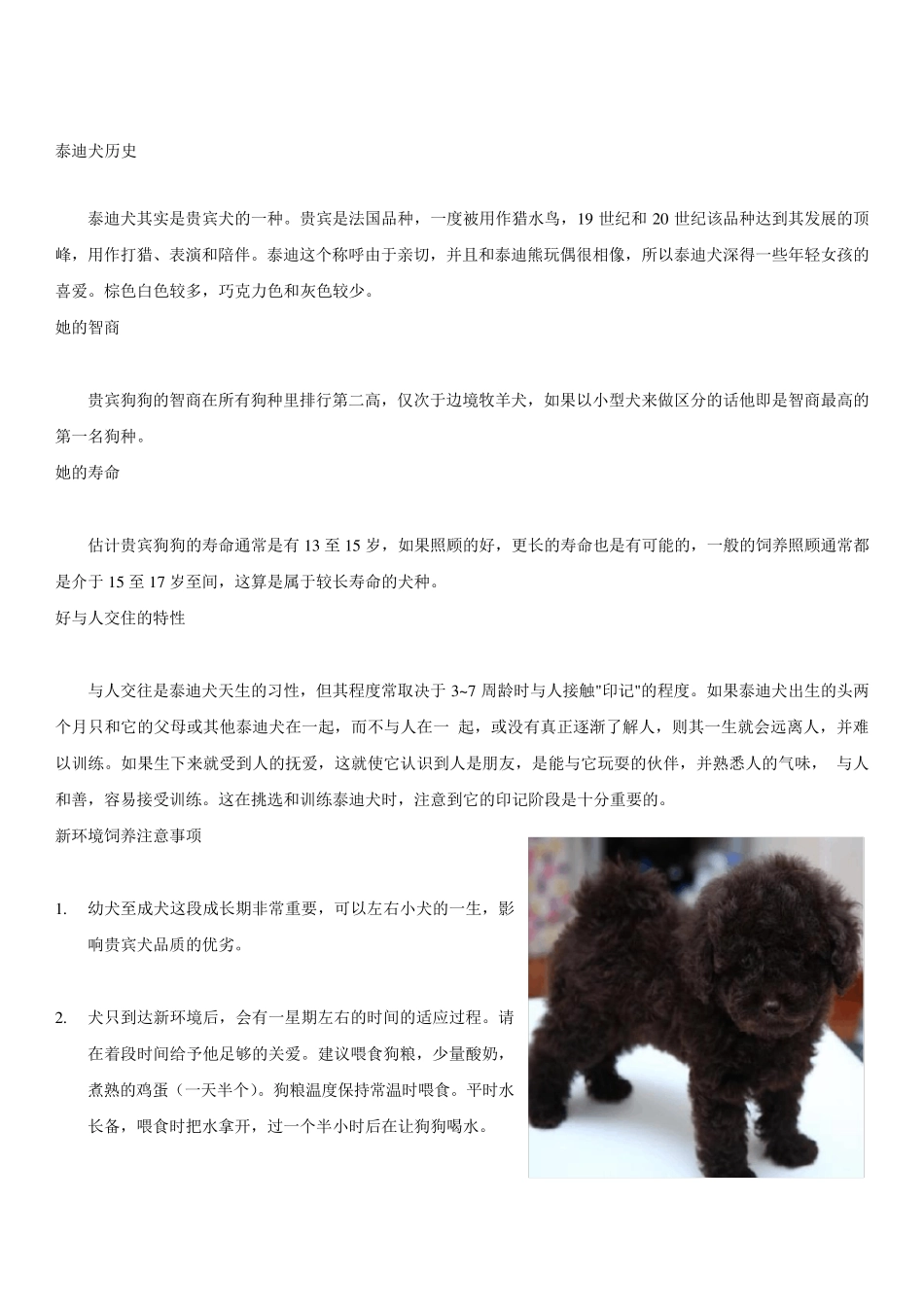 泰迪犬历史

泰迪犬其实是贵宾犬的一种。贵宾是法国品种，一度被用作猎水鸟，19 世纪和 20 世纪该品种达到其发展的顶峰，用作打猎、表演和陪伴。泰迪这个称呼由于亲切，并且和泰迪熊玩偶很相像，所以泰迪犬深得一些年轻女孩的喜爱。棕色白色较多，巧克力色和灰色较少。

她的智商

贵宾狗狗的智商在所有狗种里排行第二高，仅次于边境牧羊犬，如果以小型犬来做区分的话他即是智商最高的第一名狗种。

她的寿命

估计贵宾狗狗的寿命通常是有 13 至 15 岁，如果照顾的好，更长的寿命也是有可能的，一般的饲养照顾通常都是介于 15 至 17 岁至间，这算是属于较长寿命的犬种。

好与人交住的特性

与人交往是泰迪犬天生的习性，但其程度常取决于 3~7 周龄时与人接触"印记"的程度。如果泰迪犬出生的头两个月只和它的父母或其他泰迪犬在一起，而不与人在一 起，或没有真正逐渐了解人，则其一生就会远离人，并难以训练。如果生下来就受到人的抚爱，这就使它认识到人是朋友，是能与它玩耍的伙伴，并熟悉人的气味， 与人和善，容易接受训练。这在挑选和训练泰迪犬时，注意到它的印记阶段是十分重要的。

新环境饲养注意事项

1. 幼犬至成犬这段成长期非常重要，可以左右小犬的一生，影响贵宾犬品质的优劣。

2. 犬只到达新环境后，会有一星期左右的时间的适应过程。请在着段时间给予他足够的关爱。建议喂食狗粮，少量酸奶，煮熟的鸡蛋（一天半个）。狗粮温度保持常温时喂食。平时水长备，喂食时把水拿开，过一个半小时后在让狗狗喝水。